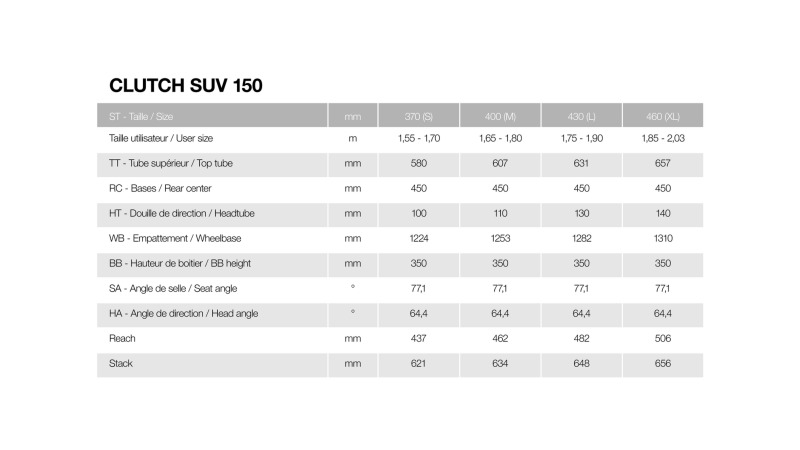 CLUTCH SUV 150

| ST - Taille / Size | mm | 370 (S) | 400 (M) | 430 (L) | 460 (XL) |
|---|---|---|---|---|---|
| Taille utilisateur / User size | m | 1,55 - 1,70 | 1,65 - 1,80 | 1,75 - 1,90 | 1,85 - 2,03 |
| TT - Tube supérieur / Top tube | mm | 580 | 607 | 631 | 657 |
| RC - Bases / Rear center | mm | 450 | 450 | 450 | 450 |
| HT - Douille de direction / Headtube | mm | 100 | 110 | 130 | 140 |
| WB - Empattement / Wheelbase | mm | 1224 | 1253 | 1282 | 1310 |
| BB - Hauteur de boitier / BB height | mm | 350 | 350 | 350 | 350 |
| SA - Angle de selle / Seat angle | ° | 77,1 | 77,1 | 77,1 | 77,1 |
| HA - Angle de direction / Head angle | ° | 64,4 | 64,4 | 64,4 | 64,4 |
| Reach | mm | 437 | 462 | 482 | 506 |
| Stack | mm | 621 | 634 | 648 | 656 |